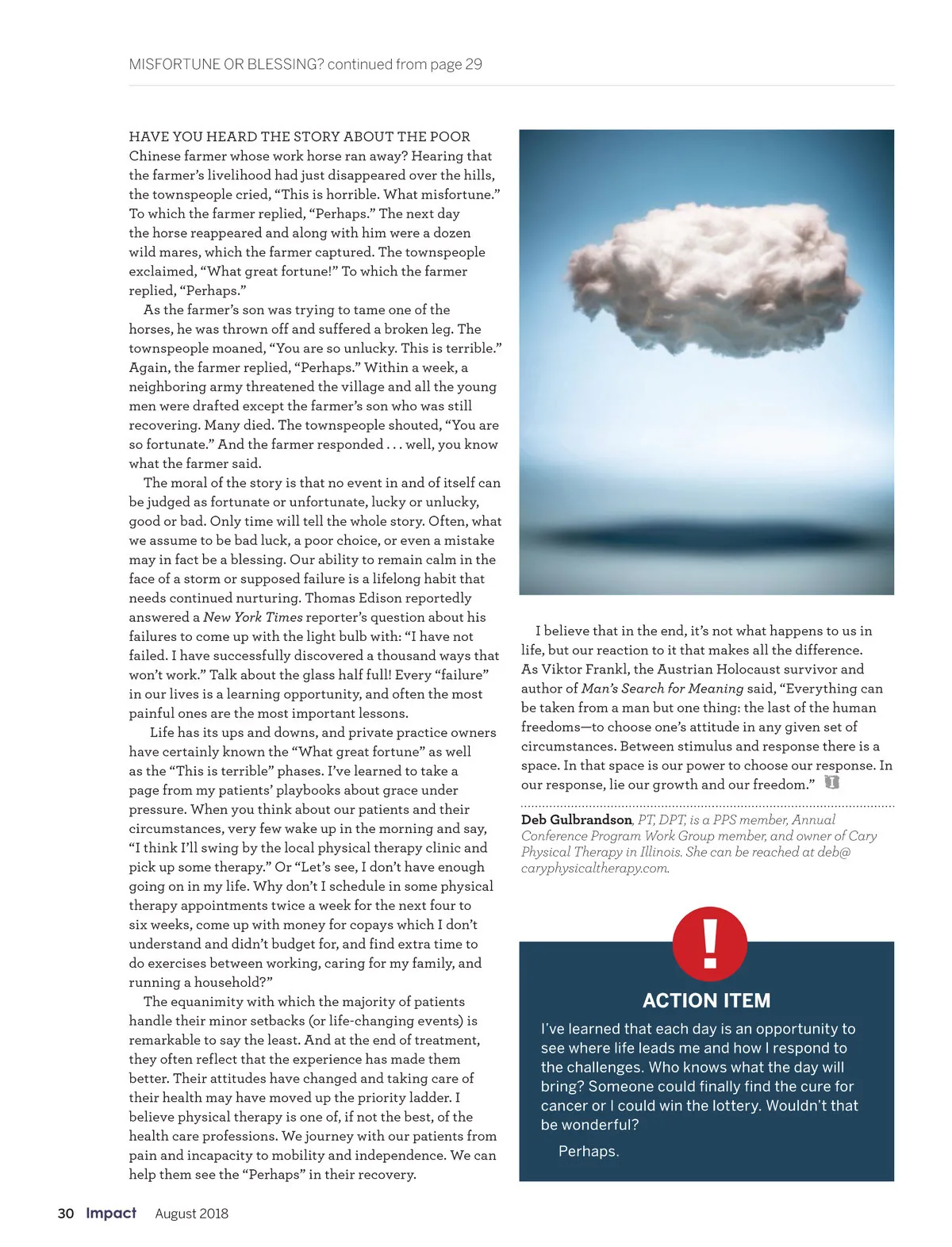 MISFORTUNE OR BLESSING? continued from page 29

HAVE YOU HEARD THE STORY ABOUT THE POOR Chinese farmer whose work horse ran away? Hearing that the farmer's livelihood had just disappeared over the hills, the townspeople cried, "This is horrible. What misfortune." To which the farmer replied, "Perhaps." The next day the horse reappeared and along with him were a dozen wild mares, which the farmer captured. The townspeople exclaimed, "What great fortune!" To which the farmer replied, "Perhaps."

As the farmer's son was trying to tame one of the horses, he was thrown off and suffered a broken leg. The townspeople moaned, "You are so unlucky. This is terrible." Again, the farmer replied, "Perhaps." Within a week, a neighboring army threatened the village and all the young men were drafted except the farmer's son who was still recovering. Many died. The townspeople shouted, "You are so fortunate." And the farmer responded . . . well, you know what the farmer said.

The moral of the story is that no event in and of itself can be judged as fortunate or unfortunate, lucky or unlucky, good or bad. Only time will tell the whole story. Often, what we assume to be bad luck, a poor choice, or even a mistake may in fact be a blessing. Our ability to remain calm in the face of a storm or supposed failure is a lifelong habit that needs continued nurturing. Thomas Edison reportedly answered a New York Times reporter's question about his failures to come up with the light bulb with: "I have not failed. I have successfully discovered a thousand ways that won't work." Talk about the glass half full! Every "failure" in our lives is a learning opportunity, and often the most painful ones are the most important lessons.

Life has its ups and downs, and private practice owners have certainly known the "What great fortune" as well as the "This is terrible" phases. I've learned to take a page from my patients' playbooks about grace under pressure. When you think about our patients and their circumstances, very few wake up in the morning and say, "I think I'll swing by the local physical therapy clinic and pick up some therapy." Or "Let's see, I don't have enough going on in my life. Why don't I schedule in some physical therapy appointments twice a week for the next four to six weeks, come up with money for copays which I don't understand and didn't budget for, and find extra time to do exercises between working, caring for my family, and running a household?"

The equanimity with which the majority of patients handle their minor setbacks (or life-changing events) is remarkable to say the least. And at the end of treatment, they often reflect that the experience has made them better. Their attitudes have changed and taking care of their health may have moved up the priority ladder. I believe physical therapy is one of, if not the best, of the health care professions. We journey with our patients from pain and incapacity to mobility and independence. We can help them see the "Perhaps" in their recovery.

I believe that in the end, it's not what happens to us in life, but our reaction to it that makes all the difference. As Viktor Frankl, the Austrian Holocaust survivor and author of Man's Search for Meaning said, "Everything can be taken from a man but one thing: the last of the human freedoms—to choose one's attitude in any given set of circumstances. Between stimulus and response there is a space. In that space is our power to choose our response. In our response, lie our growth and our freedom."

Deb Gulbrandson, PT, DPT, is a PPS member, Annual Conference Program Work Group member, and owner of Cary Physical Therapy in Illinois. She can be reached at deb@caryphysicaltherapy.com.

!
ACTION ITEM
I've learned that each day is an opportunity to see where life leads me and how I respond to the challenges. Who knows what the day will bring? Someone could finally find the cure for cancer or I could win the lottery. Wouldn't that be wonderful?

Perhaps.

30 Impact August 2018